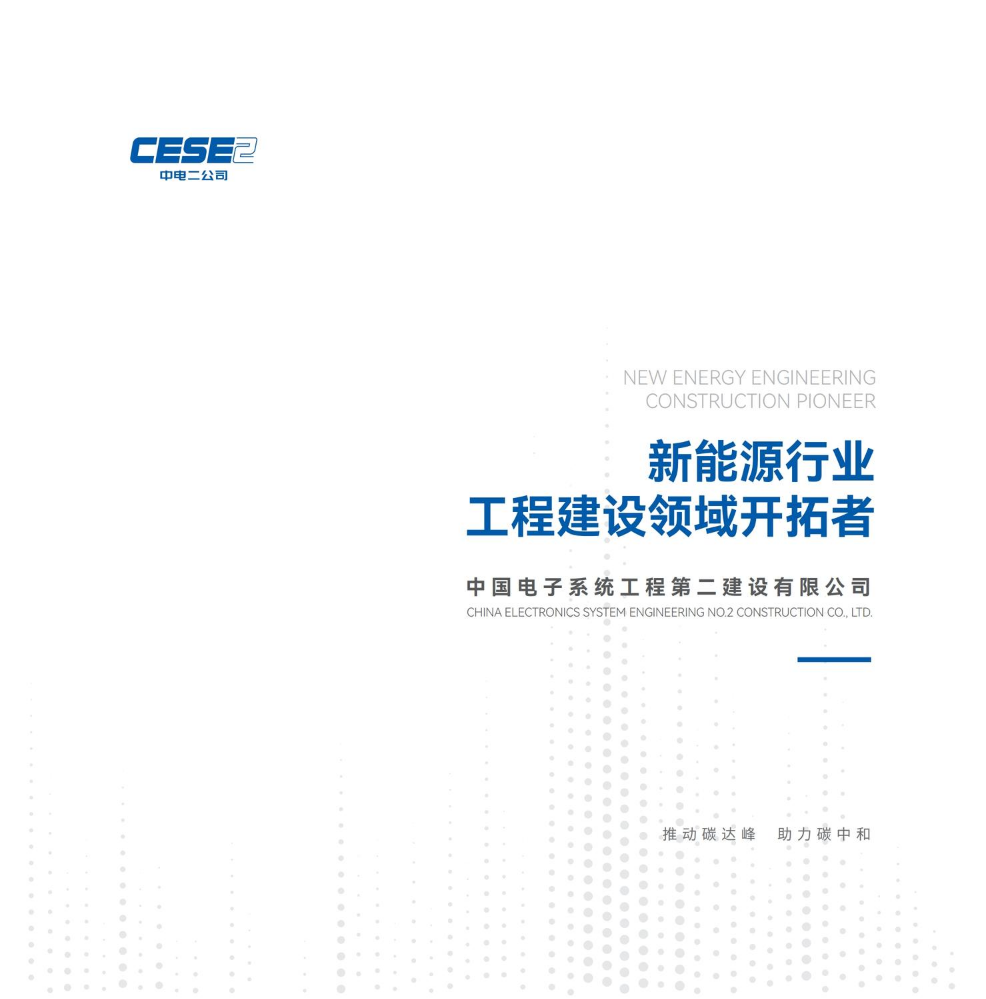 CESE2
中电二公司

NEW ENERGY ENGINEERING
CONSTRUCTION PIONEER

新能源行业
工程建设领域开拓者

中国电子系统工程第二建设有限公司
CHINA ELECTRONICS SYSTEM ENGINEERING NO.2 CONSTRUCTION CO., LTD.

推动碳达峰 助力碳中和